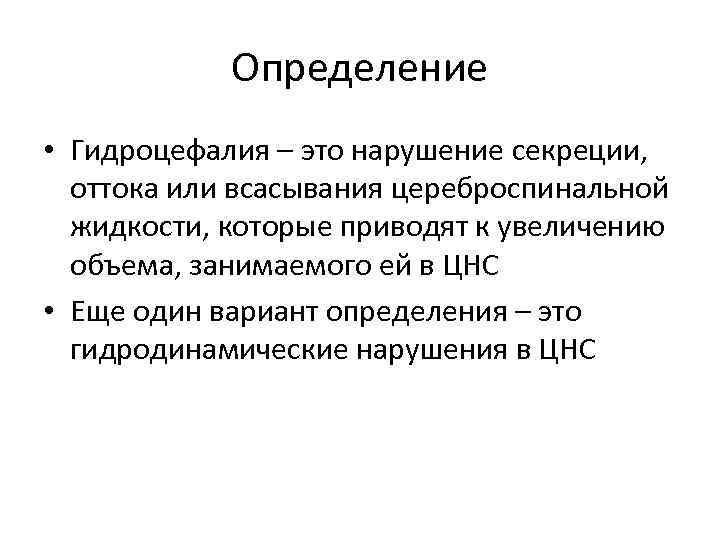 Определение

• Гидроцефалия – это нарушение секреции, оттока или всасывания цереброспинальной жидкости, которые приводят к увеличению объема, занимаемого ей в ЦНС

• Еще один вариант определения – это гидродинамические нарушения в ЦНС